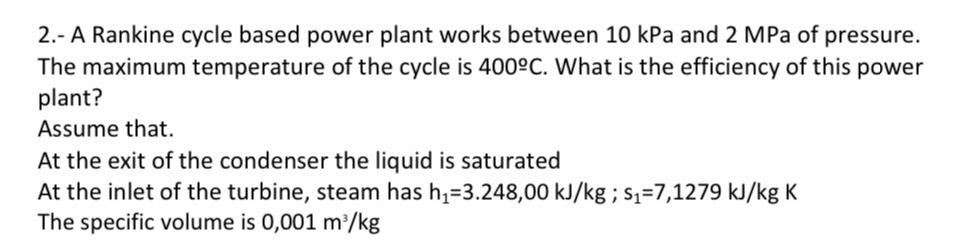 2.- A Rankine cycle based power plant works between 10 kPa and 2 MPa of pressure. The maximum temperature of the cycle is 400ºC. What is the efficiency of this power plant?
Assume that.
At the exit of the condenser the liquid is saturated
At the inlet of the turbine, steam has $h_1$=3.248,00 kJ/kg ; $s_1$=7,1279 kJ/kg K
The specific volume is 0,001 $m^3$/kg